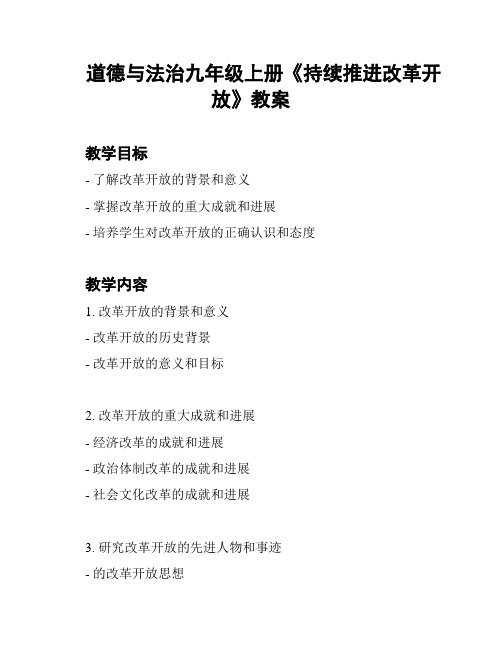 道德与法治九年级上册《持续推进改革开放》教案

教学目标

- 了解改革开放的背景和意义

- 掌握改革开放的重大成就和进展

- 培养学生对改革开放的正确认识和态度

教学内容

1. 改革开放的背景和意义

- 改革开放的历史背景

- 改革开放的意义和目标

2. 改革开放的重大成就和进展

- 经济改革的成就和进展

- 政治体制改革的成就和进展

- 社会文化改革的成就和进展

3. 研究改革开放的先进人物和事迹

- 的改革开放思想